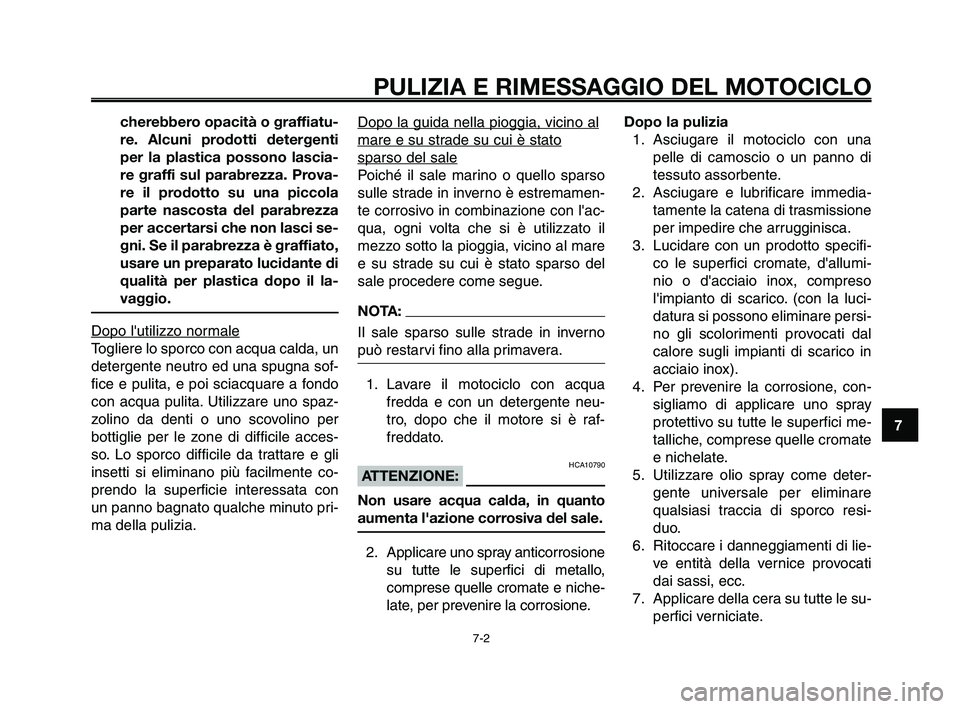 PULIZIA E RIMESSAGGIO DEL MOTOCICLO

cherebbero opacità o graffiature. Alcuni prodotti detergenti per la plastica possono lasciare graffi sul parabrezza. Provare il prodotto su una piccola parte nascosta del parabrezza per accertarsi che non lasci segni. Se il parabrezza è graffiato, usare un preparato lucidante di qualità per plastica dopo il lavaggio.

Dopo l'utilizzo normale
Togliere lo sporco con acqua calda, un detergente neutro ed una spugna soffice e pulita, e poi sciacquare a fondo con acqua pulita. Utilizzare uno spazzolino da denti o uno scovolino per bottiglie per le zone di difficile accesso. Lo sporco difficile da trattare e gli insetti si eliminano più facilmente coprendo la superficie interessata con un panno bagnato qualche minuto prima della pulizia.

Dopo la guida nella pioggia, vicino al mare e su strade su cui è stato sparso del sale
Poiché il sale marino o quello sparso sulle strade in inverno è estremamente corrosivo in combinazione con l'acqua, ogni volta che si è utilizzato il mezzo sotto la pioggia, vicino al mare e su strade su cui è stato sparso del sale procedere come segue.

NOTA:
Il sale sparso sulle strade in inverno può restarvi fino alla primavera.

1. Lavare il motociclo con acqua fredda e con un detergente neutro, dopo che il motore si è raffreddato.

HCA10790

ATTENZIONE:

Non usare acqua calda, in quanto aumenta l'azione corrosiva del sale.

2. Applicare uno spray anticorrosione su tutte le superfici di metallo, comprese quelle cromate e nichelate, per prevenire la corrosione.

Dopo la pulizia
1. Asciugare il motociclo con una pelle di camoscio o un panno di tessuto assorbente.
2. Asciugare e lubrificare immediatamente la catena di trasmissione per impedire che arrugginisca.
3. Lucidare con un prodotto specifico le superfici cromate, d'alluminio o d'acciaio inox, compreso l'impianto di scarico. (con la lucidatura si possono eliminare persino gli scolorimenti provocati dal calore sugli impianti di scarico in acciaio inox).
4. Per prevenire la corrosione, consigliamo di applicare uno spray protettivo su tutte le superfici metalliche, comprese quelle cromate e nichelate.
5. Utilizzare olio spray come detergente universale per eliminare qualsiasi traccia di sporco residuo.
6. Ritoccare i danneggiamenti di lieve entità della vernice provocati dai sassi, ecc.
7. Applicare della cera su tutte le superfici verniciate.

7

7-2

carmanualsonline.info